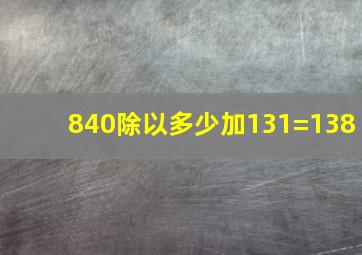 840除以多少加131=138